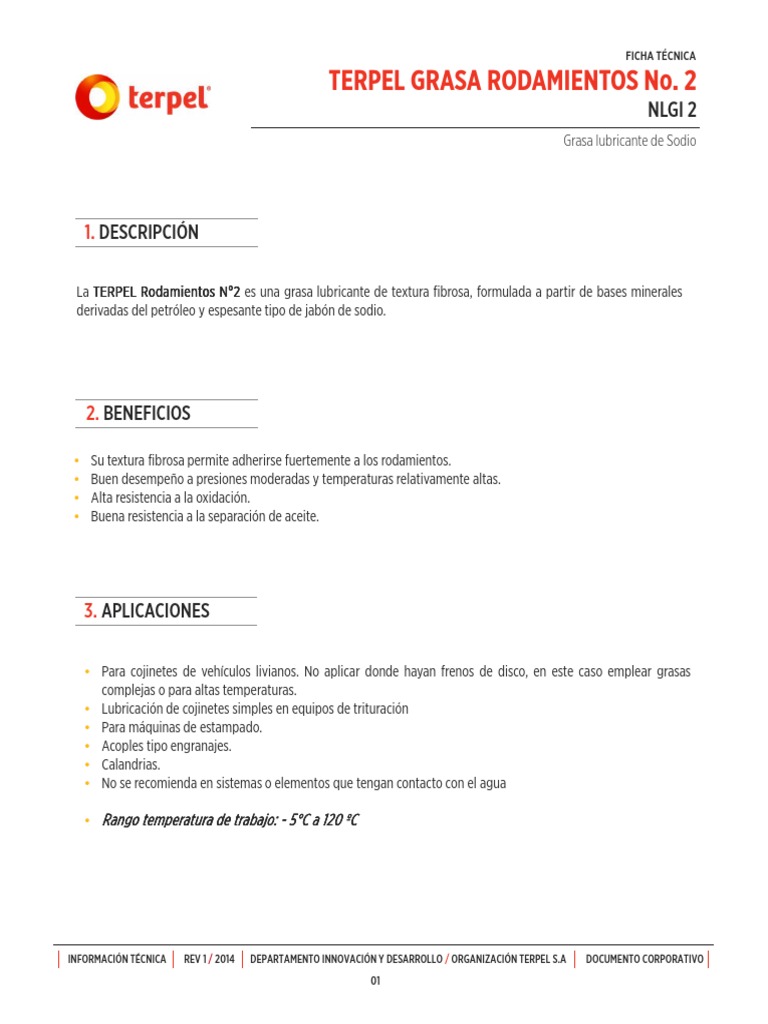 terpel

FICHA TÉCNICA
TERPEL GRASA RODAMIENTOS No. 2
NLGI 2

Grasa lubricante de Sodio

1. DESCRIPCIÓN

La TERPEL Rodamientos N°2 es una grasa lubricante de textura fibrosa, formulada a partir de bases minerales derivadas del petróleo y espesante tipo de jabón de sodio.

2. BENEFICIOS

• Su textura fibrosa permite adherirse fuertemente a los rodamientos.
• Buen desempeño a presiones moderadas y temperaturas relativamente altas.
• Alta resistencia a la oxidación.
• Buena resistencia a la separación de aceite.

3. APLICACIONES

• Para cojinetes de vehículos livianos. No aplicar donde hayan frenos de disco, en este caso emplear grasas complejas o para altas temperaturas.
• Lubricación de cojinetes simples en equipos de trituración
• Para máquinas de estampado.
• Acoples tipo engranajes.
• Calandrias.
• No se recomienda en sistemas o elementos que tengan contacto con el agua

• Rango temperatura de trabajo: - 5°C a 120 ºC

INFORMACIÓN TÉCNICA | REV 1 / 2014 | DEPARTAMENTO INNOVACIÓN Y DESARROLLO / ORGANIZACIÓN TERPEL S.A | DOCUMENTO CORPORATIVO

01